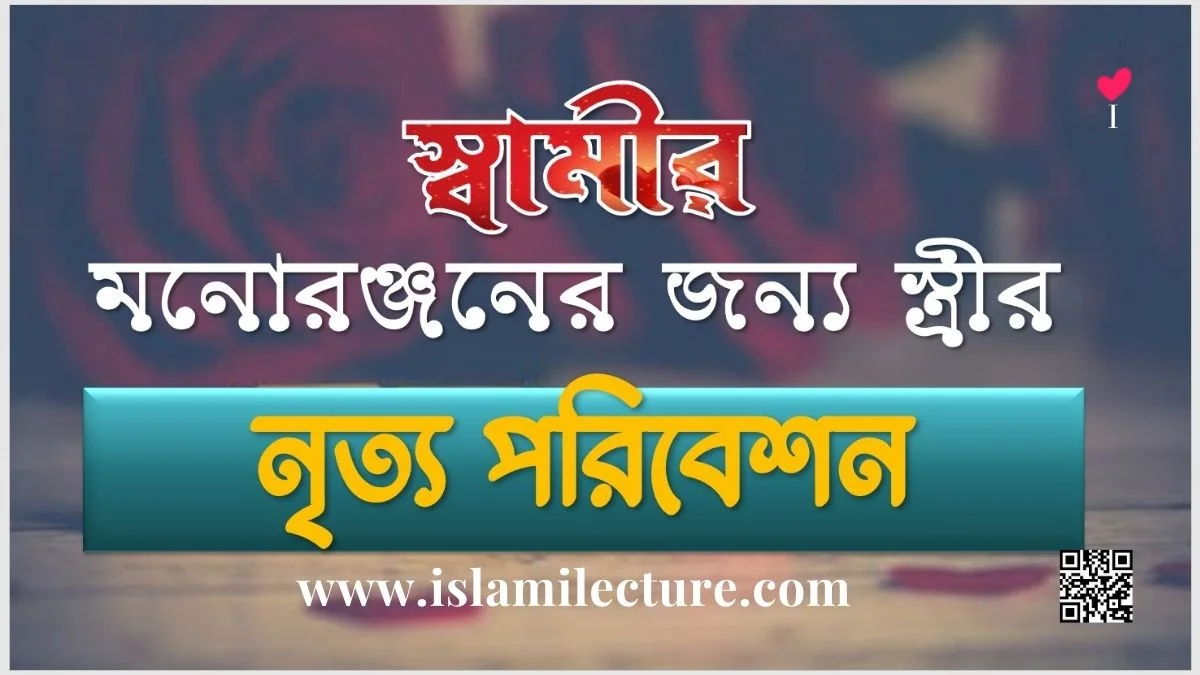 I

স্বামীর
মনোরঞ্জনের জন্য স্ত্রীর

নৃত্য পরিবেশন

www.islamilecture.com